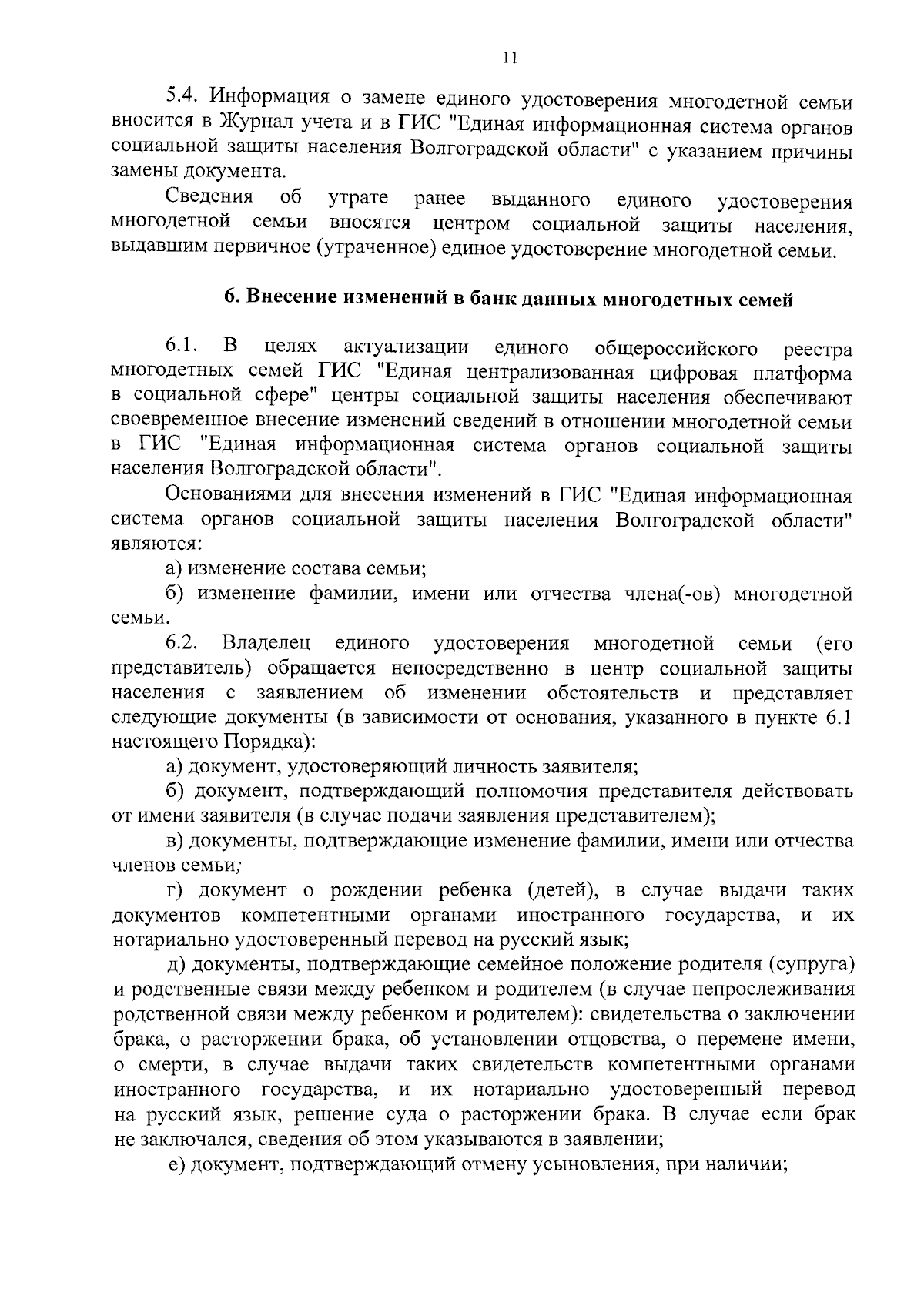 11

5.4. Информация о замене единого удостоверения многодетной семьи вносится в Журнал учета и в ГИС "Единая информационная система органов социальной защиты населения Волгоградской области" с указанием причины замены документа.

Сведения об утрате ранее выданного единого удостоверения многодетной семьи вносятся центром социальной защиты населения, выдавшим первичное (утраченное) единое удостоверение многодетной семьи.

6. Внесение изменений в банк данных многодетных семей

6.1. В целях актуализации единого общероссийского реестра многодетных семей ГИС "Единая централизованная цифровая платформа в социальной сфере" центры социальной защиты населения обеспечивают своевременное внесение изменений сведений в отношении многодетной семьи в ГИС "Единая информационная система органов социальной защиты населения Волгоградской области".

Основаниями для внесения изменений в ГИС "Единая информационная система органов социальной защиты населения Волгоградской области" являются:

а) изменение состава семьи;

б) изменение фамилии, имени или отчества члена(-ов) многодетной семьи.

6.2. Владелец единого удостоверения многодетной семьи (его представитель) обращается непосредственно в центр социальной защиты населения с заявлением об изменении обстоятельств и представляет следующие документы (в зависимости от основания, указанного в пункте 6.1 настоящего Порядка):

а) документ, удостоверяющий личность заявителя;

б) документ, подтверждающий полномочия представителя действовать от имени заявителя (в случае подачи заявления представителем);

в) документы, подтверждающие изменение фамилии, имени или отчества членов семьи;

г) документ о рождении ребенка (детей), в случае выдачи таких документов компетентными органами иностранного государства, и их нотариально удостоверенный перевод на русский язык;

д) документы, подтверждающие семейное положение родителя (супруга) и родственные связи между ребенком и родителем (в случае непрослеживания родственной связи между ребенком и родителем): свидетельства о заключении брака, о расторжении брака, об установлении отцовства, о перемене имени, о смерти, в случае выдачи таких свидетельств компетентными органами иностранного государства, и их нотариально удостоверенный перевод на русский язык, решение суда о расторжении брака. В случае если брак не заключался, сведения об этом указываются в заявлении;

е) документ, подтверждающий отмену усыновления, при наличии;